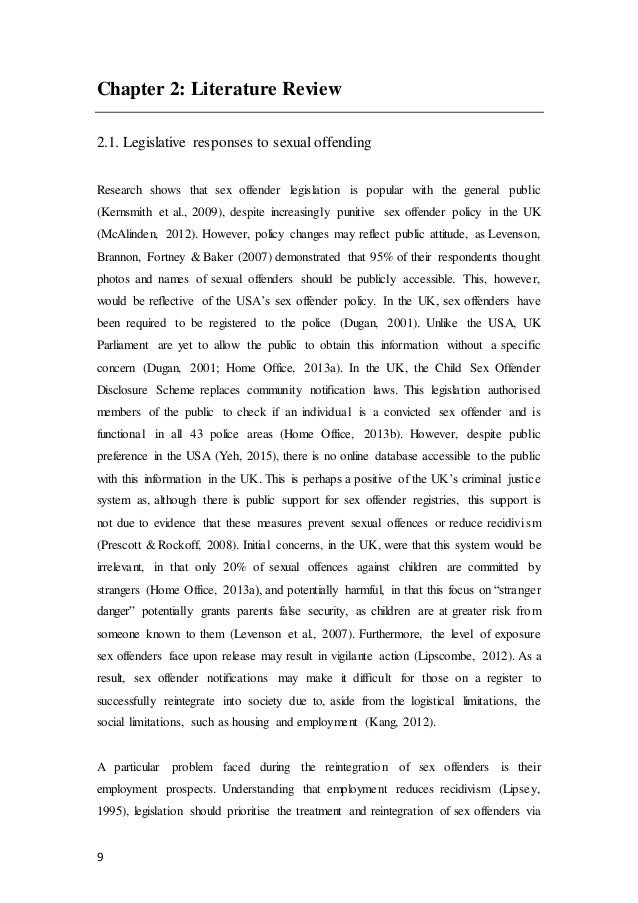 Chapter 2: Literature Review

2.1. Legislative responses to sexual offending

Research shows that sex offender legislation is popular with the general public (Kernsmith et al., 2009), despite increasingly punitive sex offender policy in the UK (McAlinden, 2012). However, policy changes may reflect public attitude, as Levenson, Brannon, Fortney & Baker (2007) demonstrated that 95% of their respondents thought photos and names of sexual offenders should be publicly accessible. This, however, would be reflective of the USA's sex offender policy. In the UK, sex offenders have been required to be registered to the police (Dugan, 2001). Unlike the USA, UK Parliament are yet to allow the public to obtain this information without a specific concern (Dugan, 2001; Home Office, 2013a). In the UK, the Child Sex Offender Disclosure Scheme replaces community notification laws. This legislation authorised members of the public to check if an individual is a convicted sex offender and is functional in all 43 police areas (Home Office, 2013b). However, despite public preference in the USA (Yeh, 2015), there is no online database accessible to the public with this information in the UK. This is perhaps a positive of the UK's criminal justice system as, although there is public support for sex offender registries, this support is not due to evidence that these measures prevent sexual offences or reduce recidivism (Prescott & Rockoff, 2008). Initial concerns, in the UK, were that this system would be irrelevant, in that only 20% of sexual offences against children are committed by strangers (Home Office, 2013a), and potentially harmful, in that this focus on "stranger danger" potentially grants parents false security, as children are at greater risk from someone known to them (Levenson et al., 2007). Furthermore, the level of exposure sex offenders face upon release may result in vigilante action (Lipscombe, 2012). As a result, sex offender notifications may make it difficult for those on a register to successfully reintegrate into society due to, aside from the logistical limitations, the social limitations, such as housing and employment (Kang, 2012).

A particular problem faced during the reintegration of sex offenders is their employment prospects. Understanding that employment reduces recidivism (Lipsey, 1995), legislation should prioritise the treatment and reintegration of sex offenders via

9